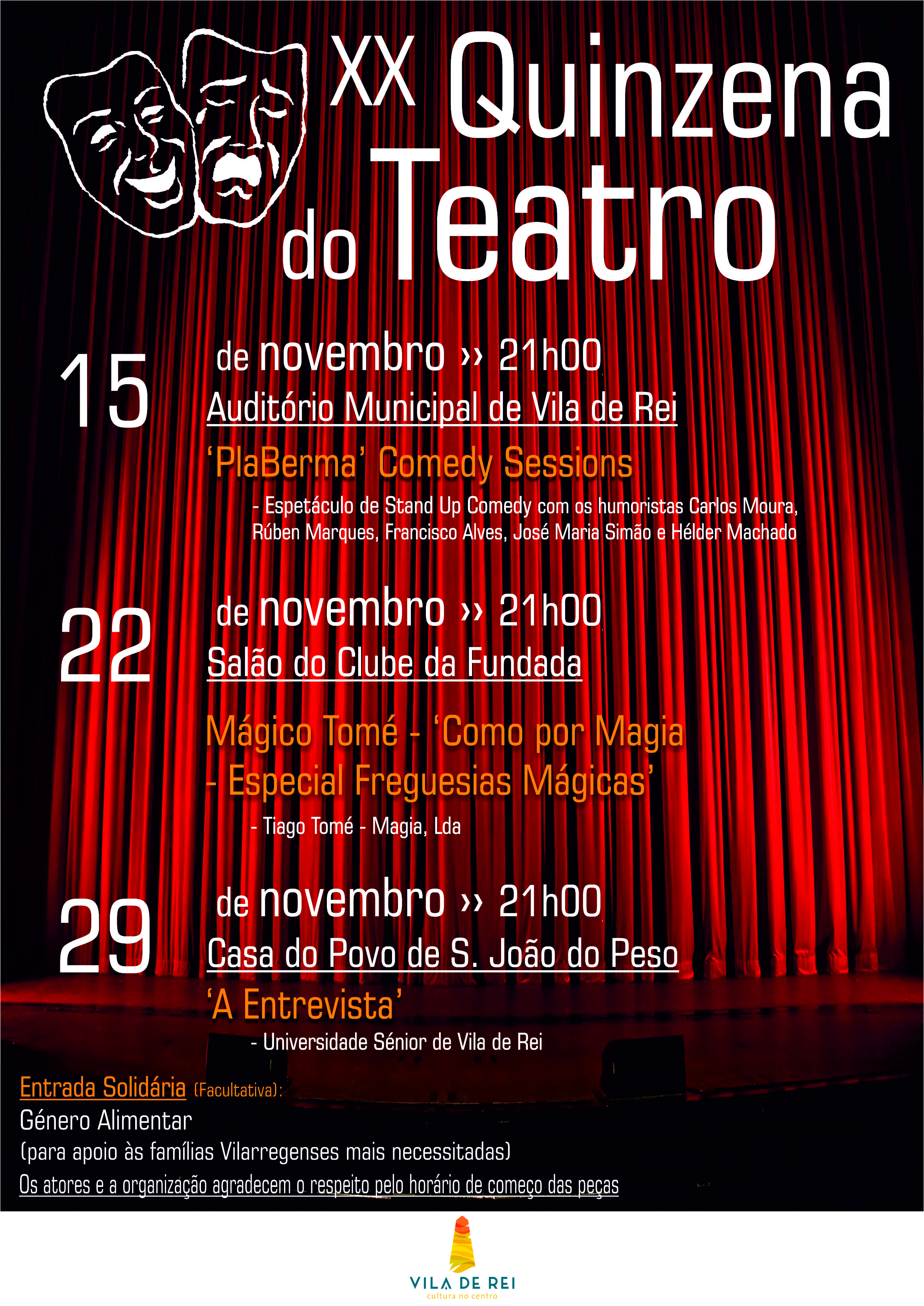 XX Quinzena do Teatro

15 de novembro ›› 21h00
Auditório Municipal de Vila de Rei
'PlaBerma' Comedy Sessions
- Espetáculo de Stand Up Comedy com os humoristas Carlos Moura, Rúben Marques, Francisco Alves, José Maria Simão e Hélder Machado

22 de novembro ›› 21h00
Salão do Clube da Fundada
Mágico Tomé - 'Como por Magia - Especial Freguesias Mágicas'
- Tiago Tomé - Magia, Lda

29 de novembro ›› 21h00
Casa do Povo de S. João do Peso
'A Entrevista'
- Universidade Sénior de Vila de Rei

Entrada Solidária (Facultativa):
Género Alimentar
(para apoio às famílias Vilarregenses mais necessitadas)
Os atores e a organização agradecem o respeito pelo horário de começo das peças

VILA DE REI
cultura no centro